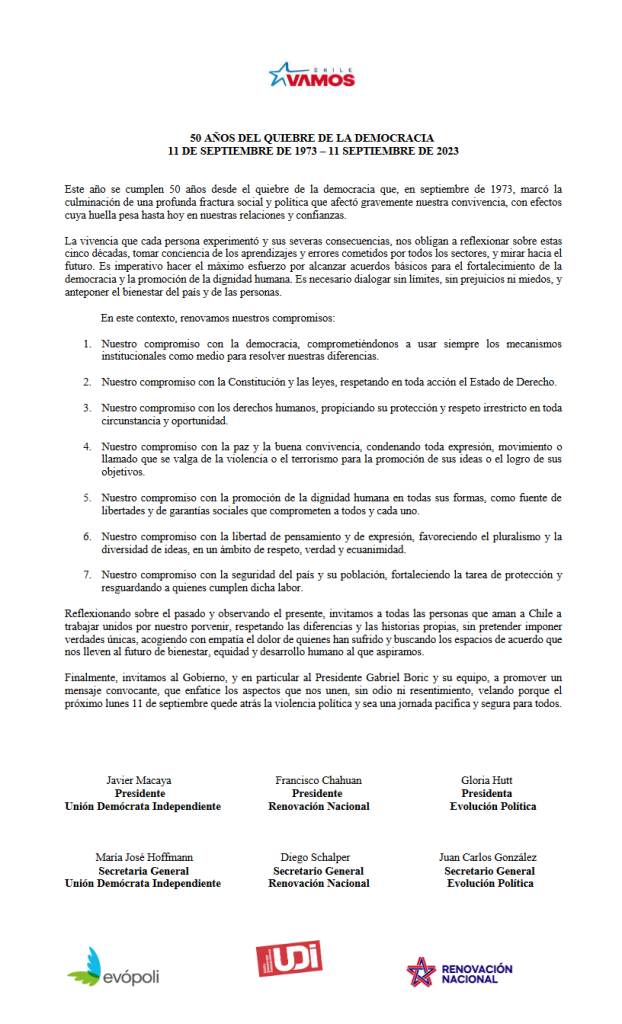 CHILE VAMOS

50 AÑOS DEL QUIEBRE DE LA DEMOCRACIA
11 DE SEPTIEMBRE DE 1973 – 11 SEPTIEMBRE DE 2023

Este año se cumplen 50 años desde el quiebre de la democracia que, en septiembre de 1973, marcó la culminación de una profunda fractura social y política que afectó gravemente nuestra convivencia, con efectos cuya huella pesa hasta hoy en nuestras relaciones y confianzas.

La vivencia que cada persona experimentó y sus severas consecuencias, nos obligan a reflexionar sobre estas cinco décadas, tomar conciencia de los aprendizajes y errores cometidos por todos los sectores, y mirar hacia el futuro. Es imperativo hacer el máximo esfuerzo por alcanzar acuerdos básicos para el fortalecimiento de la democracia y la promoción de la dignidad humana. Es necesario dialogar sin límites, sin prejuicios ni miedos, y anteponer el bienestar del país y de las personas.

En este contexto, renovamos nuestros compromisos:

1. Nuestro compromiso con la democracia, comprometiéndonos a usar siempre los mecanismos institucionales como medio para resolver nuestras diferencias.

2. Nuestro compromiso con la Constitución y las leyes, respetando en toda acción el Estado de Derecho.

3. Nuestro compromiso con los derechos humanos, propiciando su protección y respeto irrestricto en toda circunstancia y oportunidad.

4. Nuestro compromiso con la paz y la buena convivencia, condenando toda expresión, movimiento o llamado que se valga de la violencia o el terrorismo para la promoción de sus ideas o el logro de sus objetivos.

5. Nuestro compromiso con la promoción de la dignidad humana en todas sus formas, como fuente de libertades y de garantías sociales que comprometen a todos y cada uno.

6. Nuestro compromiso con la libertad de pensamiento y de expresión, favoreciendo el pluralismo y la diversidad de ideas, en un ámbito de respeto, verdad y ecuanimidad.

7. Nuestro compromiso con la seguridad del país y su población, fortaleciendo la tarea de protección y resguardando a quienes cumplen dicha labor.

Reflexionando sobre el pasado y observando el presente, invitamos a todas las personas que aman a Chile a trabajar unidos por nuestro porvenir, respetando las diferencias y las historias propias, sin pretender imponer verdades únicas, acogiendo con empatía el dolor de quienes han sufrido y buscando los espacios de acuerdo que nos lleven al futuro de bienestar, equidad y desarrollo humano al que aspiramos.

Finalmente, invitamos al Gobierno, y en particular al Presidente Gabriel Boric y su equipo, a promover un mensaje convocante, que enfatice los aspectos que nos unen, sin odio ni resentimiento, velando porque el próximo lunes 11 de septiembre quede atrás la violencia política y sea una jornada pacífica y segura para todos.

Javier Macaya
Presidente
Unión Demócrata Independiente

Francisco Chahuan
Presidente
Renovación Nacional

Gloria Hutt
Presidenta
Evolución Política

María José Hoffmann
Secretaria General
Unión Demócrata Independiente

Diego Schalper
Secretario General
Renovación Nacional

Juan Carlos González
Secretario General
Evolución Política

evópoli

UDI

RENOVACIÓN NACIONAL